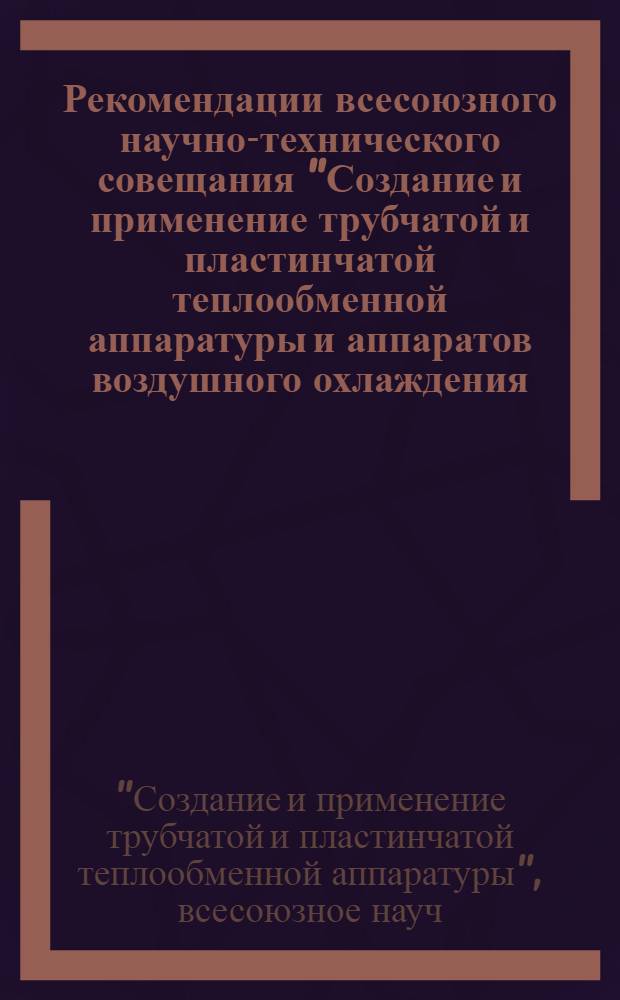 Рекомендации всесоюзного научно-технического совещания "Создание и применение трубчатой и пластинчатой теплообменной аппаратуры и аппаратов воздушного охлаждения

"Создание и применение трубчатой и пластинчатой теплообменной аппаратуры", всесоюзное науч